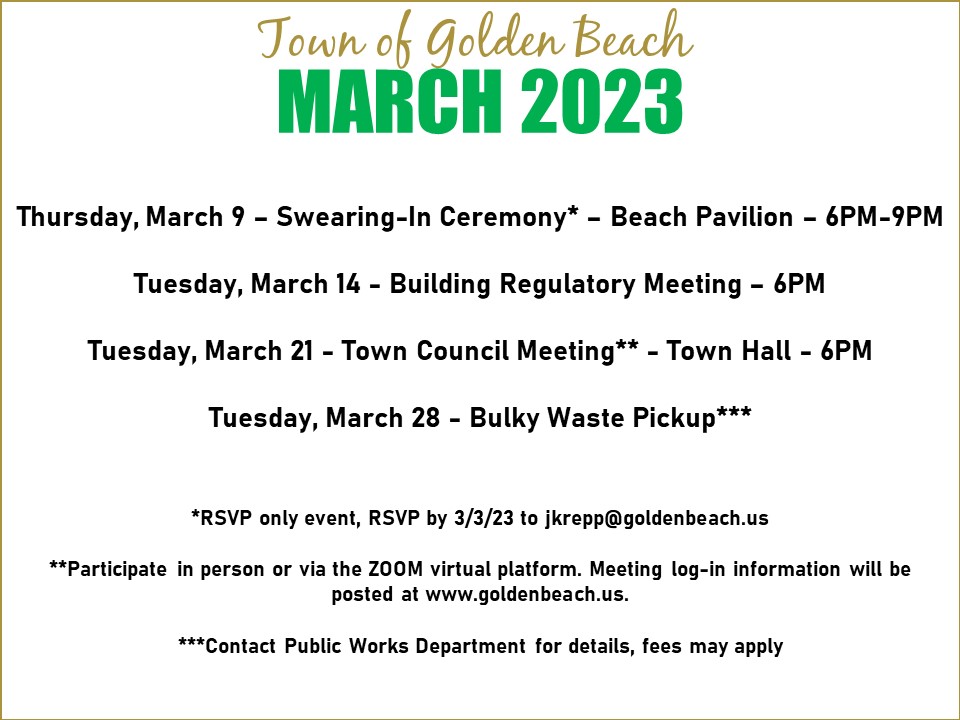 Town of Golden Beach
MARCH 2023

Thursday, March 9 – Swearing-In Ceremony* – Beach Pavilion – 6PM-9PM

Tuesday, March 14 - Building Regulatory Meeting – 6PM

Tuesday, March 21 - Town Council Meeting** - Town Hall - 6PM

Tuesday, March 28 - Bulky Waste Pickup***

*RSVP only event, RSVP by 3/3/23 to jkrepp@goldenbeach.us

**Participate in person or via the ZOOM virtual platform. Meeting log-in information will be posted at www.goldenbeach.us.

***Contact Public Works Department for details, fees may apply